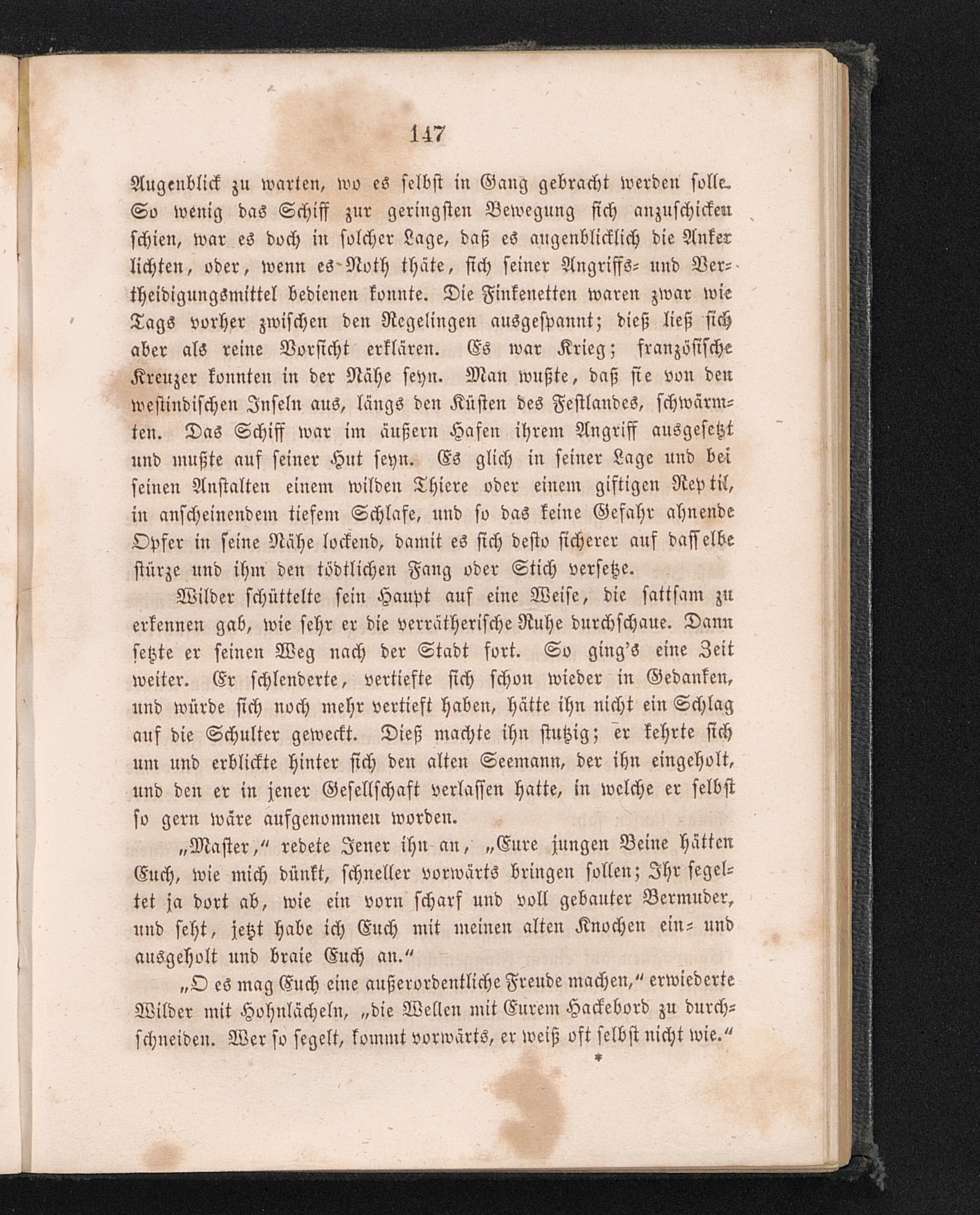 147

Augenblick zu warten, wo es selbst in Gang gebracht werden solle. So wenig das Schiff zur geringsten Bewegung sich anzuschicken schien, war es doch in solcher Lage, daß es augenblicklich die Anker lichten, oder, wenn es Noth thäte, sich seiner Angriffs- und Vertheidigungsmittel bedienen konnte. Die Finkenetten waren zwar wie Tags vorher zwischen den Regelingen ausgespannt; dieß ließ sich aber als reine Vorsicht erklären. Es war Krieg; französische Kreuzer konnten in der Nähe seyn. Man wußte, daß sie von den westindischen Inseln aus, längs den Küsten des Festlandes, schwärmten. Das Schiff war im äußern Hafen ihrem Angriff ausgesetzt und mußte auf seiner Hut seyn. Es glich in seiner Lage und bei seinen Anstalten einem wilden Thiere oder einem giftigen Reptil, in anscheinendem tiefem Schlafe, und so das keine Gefahr ahnende Opfer in seine Nähe lockend, damit es sich desto sicherer auf dasselbe stürze und ihm den tödtlichen Fang oder Stich versetze.

Wilder schüttelte sein Haupt auf eine Weise, die sattsam zu erkennen gab, wie sehr er die verrätherische Ruhe durchschaue. Dann setzte er seinen Weg nach der Stadt fort. So ging's eine Zeit weiter. Er schlenderte, vertiefte sich schon wieder in Gedanken, und würde sich noch mehr vertieft haben, hätte ihn nicht ein Schlag auf die Schulter geweckt. Dieß machte ihn stutzig; er kehrte sich um und erblickte hinter sich den alten Seemann, der ihn eingeholt, und den er in jener Gesellschaft verlassen hatte, in welche er selbst so gern wäre aufgenommen worden.

„Master," redete Jener ihn an, „Eure jungen Beine hätten Euch, wie mich dünkt, schneller vorwärts bringen sollen; Ihr segeltet ja dort ab, wie ein vorn scharf und voll gebauter Bermuder, und seht, jetzt habe ich Euch mit meinen alten Knochen ein- und ausgeholt und braie Euch an."

„O es mag Euch eine außerordentliche Freude machen," erwiederte Wilder mit Hohnlächeln, „die Wellen mit Eurem Hackebord zu durchschneiden. Wer so segelt, kommt vorwärts, er weiß oft selbst nicht wie."

*